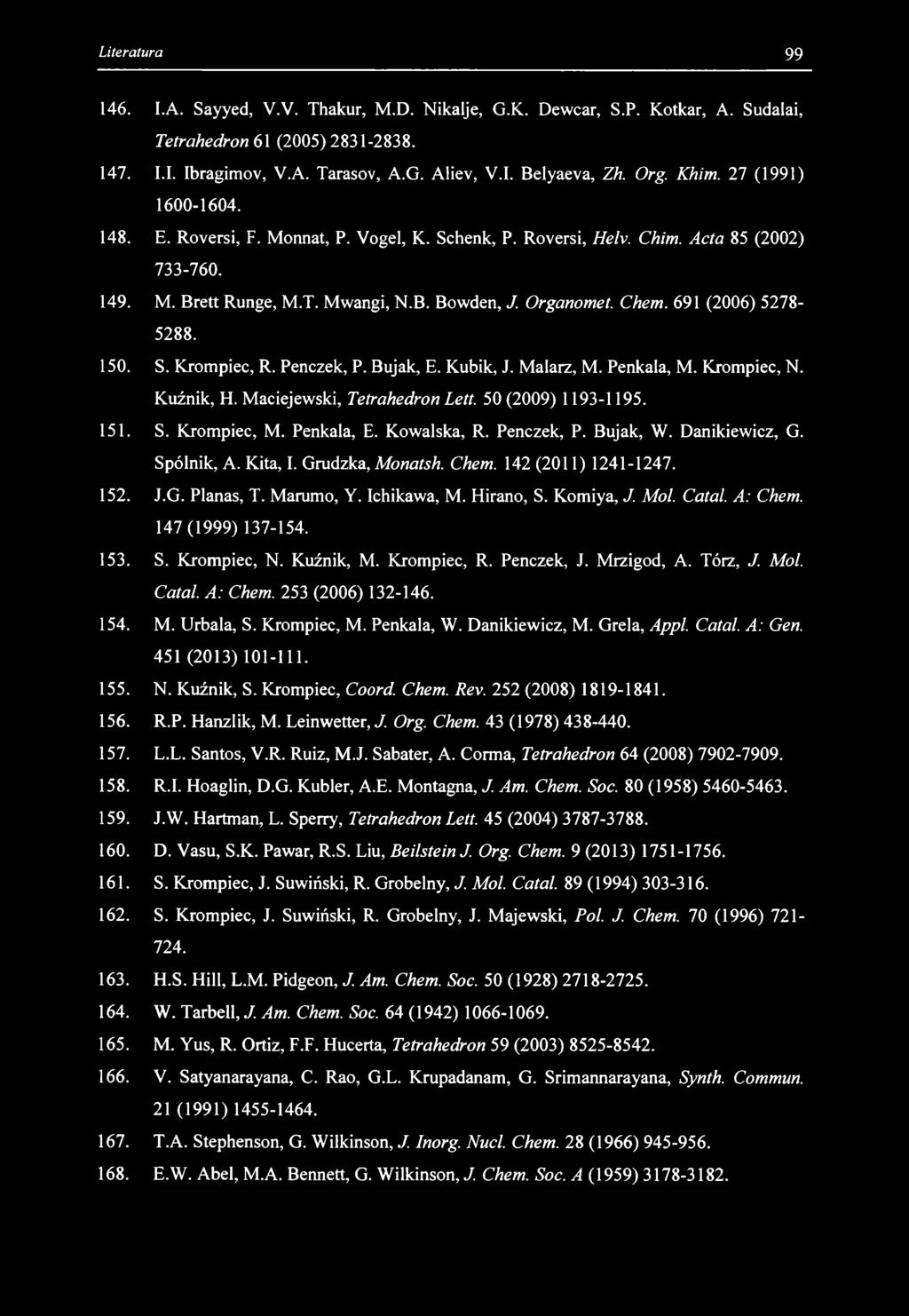 Literatura 99

146. I.A. Sayyed, V.V. Thakur, M.D. Nikalje, G.K. Dewcar, S.P. Kotkar, A. Sudalai, Tetrahedron 61 (2005) 2831-2838.

147. I.I. Ibragimov, V.A. Tarasov, A.G. Aliev, V.I. Belyaeva, Zh. Org. Khim. 27 (1991) 1600-1604.

148. E. Roversi, F. Monnat, P. Vogel, K. Schenk, P. Roversi, Helv. Chim. Acta 85 (2002) 733-760.

149. M. Brett Runge, M.T. Mwangi, N.B. Bowden, J. Organomet. Chem. 691 (2006) 5278-5288.

150. S. Krompiec, R. Penczek, P. Bujak, E. Kubik, J. Malarz, M. Penkala, M. Krompiec, N. Kuźnik, H. Maciejewski, Tetrahedron Lett. 50 (2009) 1193-1195.

151. S. Krompiec, M. Penkala, E. Kowalska, R. Penczek, P. Bujak, W. Danikiewicz, G. Spólnik, A. Kita, I. Grudzka, Monatsh. Chem. 142 (2011) 1241-1247.

152. J.G. Planas, T. Marumo, Y. Ichikawa, M. Hirano, S. Komiya, J. Mol. Catal. A: Chem. 147 (1999) 137-154.

153. S. Krompiec, N. Kuźnik, M. Krompiec, R. Penczek, J. Mrzigod, A. Tórz, J. Mol. Catal. A: Chem. 253 (2006) 132-146.

154. M. Urbala, S. Krompiec, M. Penkala, W. Danikiewicz, M. Grela, Appl. Catal. A: Gen. 451 (2013) 101-111.

155. N. Kuźnik, S. Krompiec, Coord. Chem. Rev. 252 (2008) 1819-1841.

156. R.P. Hanzlik, M. Leinwetter, J. Org. Chem. 43 (1978) 438-440.

157. L.L. Santos, V.R. Ruiz, M.J. Sabater, A. Corma, Tetrahedron 64 (2008) 7902-7909.

158. R.I. Hoaglin, D.G. Kubler, A.E. Montagna, J. Am. Chem. Soc. 80 (1958) 5460-5463.

159. J.W. Hartman, L. Sperry, Tetrahedron Lett. 45 (2004) 3787-3788.

160. D. Vasu, S.K. Pawar, R.S. Liu, Beilstein J. Org. Chem. 9 (2013) 1751-1756.

161. S. Krompiec, J. Suwiński, R. Grobelny, J. Mol. Catal. 89 (1994) 303-316.

162. S. Krompiec, J. Suwiński, R. Grobelny, J. Majewski, Pol. J. Chem. 70 (1996) 721-724.

163. H.S. Hill, L.M. Pidgeon, J. Am. Chem. Soc. 50 (1928) 2718-2725.

164. W. Tarbell, J. Am. Chem. Soc. 64 (1942) 1066-1069.

165. M. Yus, R. Ortiz, F.F. Hucerta, Tetrahedron 59 (2003) 8525-8542.

166. V. Satyanarayana, C. Rao, G.L. Krupadanam, G. Srimannarayana, Synth. Commun. 21 (1991) 1455-1464.

167. T.A. Stephenson, G. Wilkinson, J. Inorg. Nucl. Chem. 28 (1966) 945-956.

168. E.W. Abel, M.A. Bennett, G. Wilkinson, J. Chem. Soc. A (1959) 3178-3182.